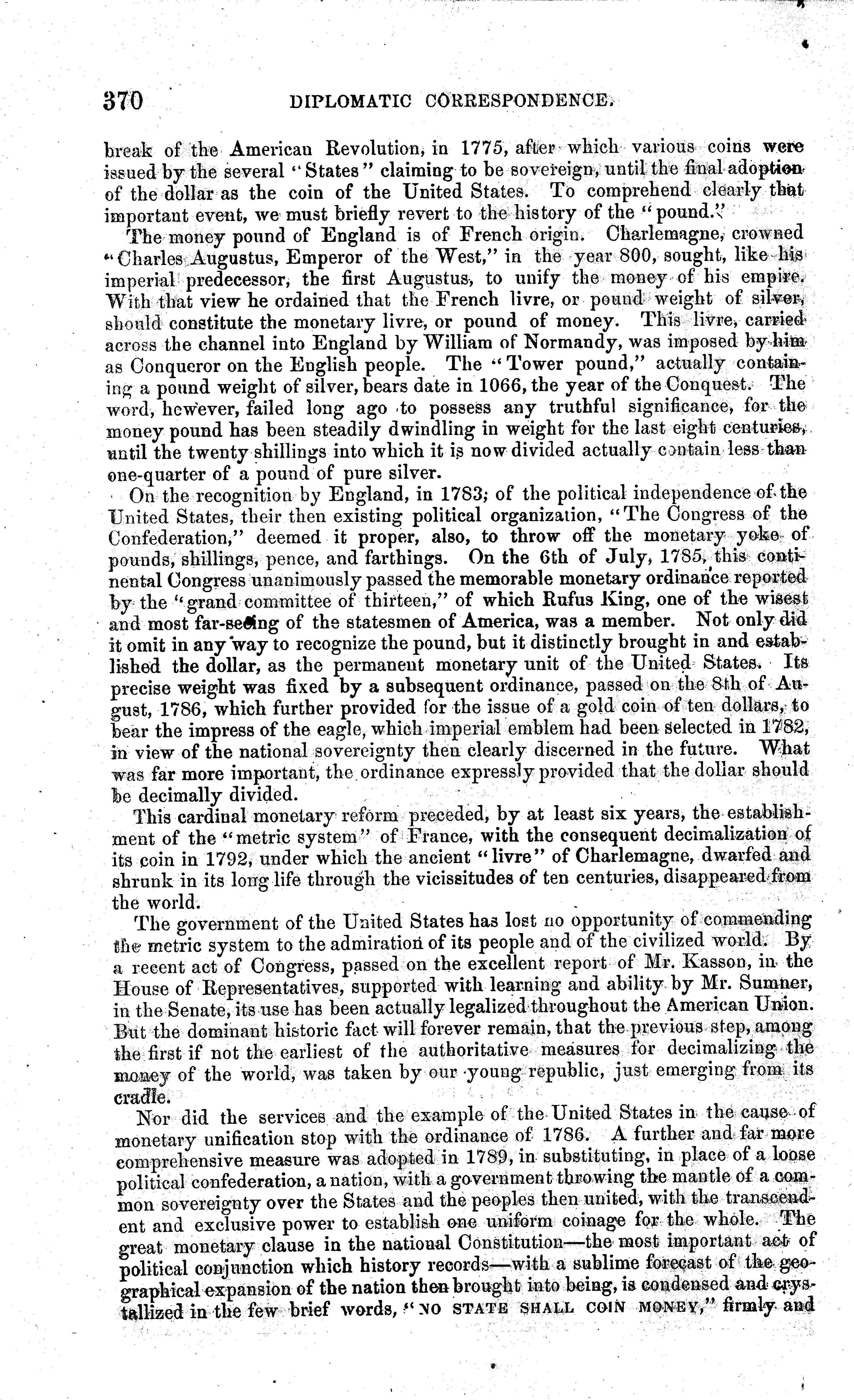 370 DIPLOMATIC CORRESPONDENCE.

break of the American Revolution, in 1775, after which various coins were issued by the several "States" claiming to be sovereign, until the final adoption of the dollar as the coin of the United States. To comprehend clearly that important event, we must briefly revert to the history of the "pound."

The money pound of England is of French origin. Charlemagne, crowned "Charles Augustus, Emperor of the West," in the year 800, sought, like his imperial predecessor, the first Augustus, to unify the money of his empire. With that view he ordained that the French livre, or pound weight of silver, should constitute the monetary livre, or pound of money. This livre, carried across the channel into England by William of Normandy, was imposed by him as Conqueror on the English people. The "Tower pound," actually containing a pound weight of silver, bears date in 1066, the year of the Conquest. The word, however, failed long ago to possess any truthful significance, for the money pound has been steadily dwindling in weight for the last eight centuries, until the twenty shillings into which it is now divided actually contain less than one-quarter of a pound of pure silver.

On the recognition by England, in 1783, of the political independence of the United States, their then existing political organization, "The Congress of the Confederation," deemed it proper, also, to throw off the monetary yoke of pounds, shillings, pence, and farthings. On the 6th of July, 1785, this continental Congress unanimously passed the memorable monetary ordinance reported by the "grand committee of thirteen," of which Rufus King, one of the wisest and most far-seeing of the statesmen of America, was a member. Not only did it omit in any way to recognize the pound, but it distinctly brought in and established the dollar, as the permanent monetary unit of the United States. Its precise weight was fixed by a subsequent ordinance, passed on the 8th of August, 1786, which further provided for the issue of a gold coin of ten dollars, to bear the impress of the eagle, which imperial emblem had been selected in 1782, in view of the national sovereignty then clearly discerned in the future. What was far more important, the ordinance expressly provided that the dollar should be decimally divided.

This cardinal monetary reform preceded, by at least six years, the establishment of the "metric system" of France, with the consequent decimalization of its coin in 1792, under which the ancient "livre" of Charlemagne, dwarfed and shrunk in its long life through the vicissitudes of ten centuries, disappeared from the world.

The government of the United States has lost no opportunity of commending the metric system to the admiration of its people and of the civilized world. By a recent act of Congress, passed on the excellent report of Mr. Kasson, in the House of Representatives, supported with learning and ability by Mr. Sumner, in the Senate, its use has been actually legalized throughout the American Union. But the dominant historic fact will forever remain, that the previous step, among the first if not the earliest of the authoritative measures for decimalizing the money of the world, was taken by our young republic, just emerging from its cradle.

Nor did the services and the example of the United States in the cause of monetary unification stop with the ordinance of 1786. A further and far more comprehensive measure was adopted in 1789, in substituting, in place of a loose political confederation, a nation, with a government throwing the mantle of a common sovereignty over the States and the peoples then united, with the transcendent and exclusive power to establish one uniform coinage for the whole. The great monetary clause in the national Constitution—the most important act of political conjunction which history records—with a sublime forecast of the geographical expansion of the nation then brought into being, is condensed and crystallized in the few brief words, "NO STATE SHALL COIN MONEY," firmly and